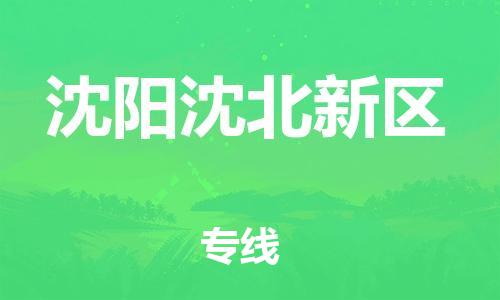 沈阳沈北新区

专线